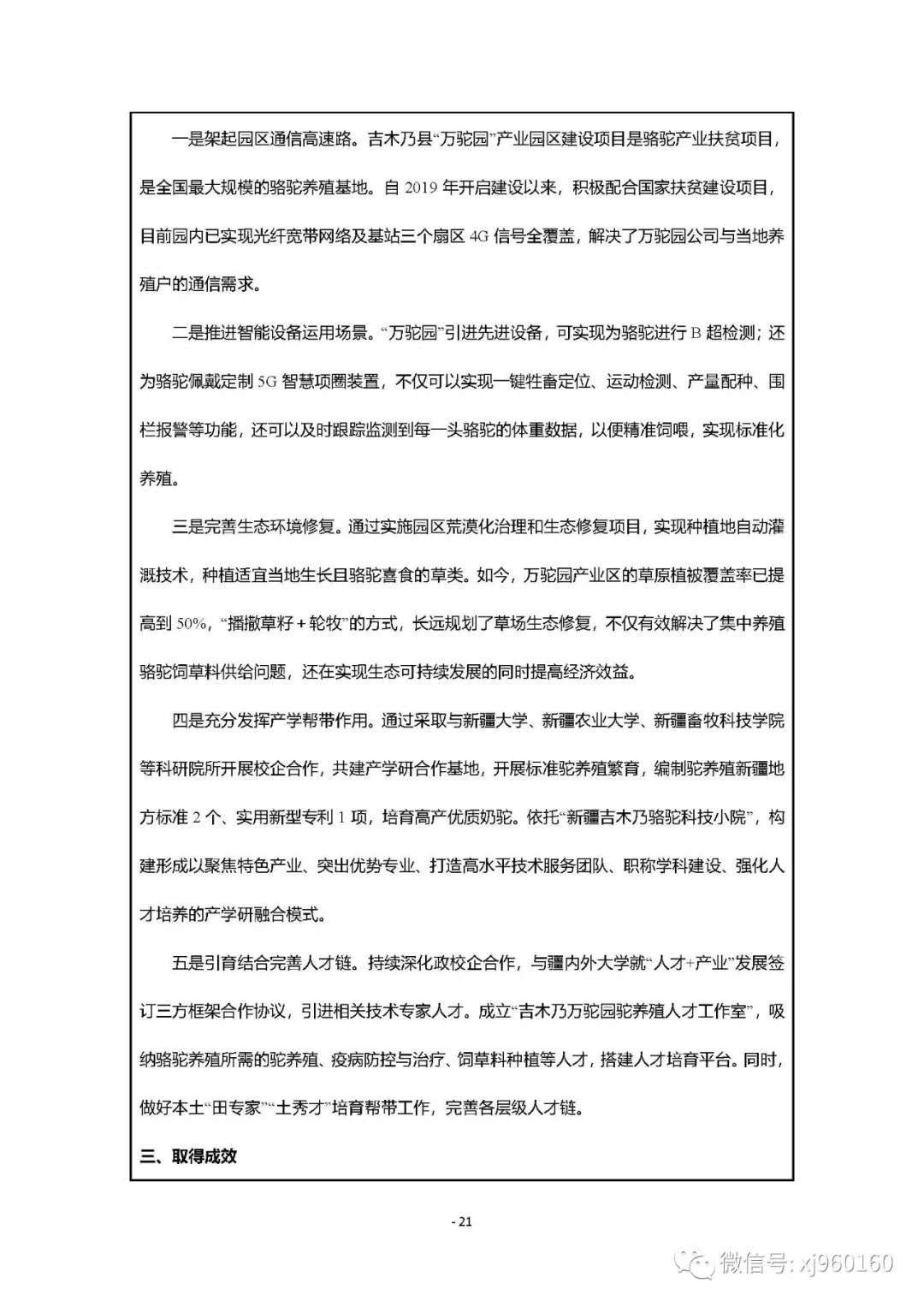 一是架起园区通信高速路。吉木乃县“万驼园”产业园区建设项目是骆驼产业扶贫项目，是全国最大规模的骆驼养殖基地。自 2019 年开启建设以来，积极配合国家扶贫建设项目，目前园内已实现光纤宽带网络及基站三个扇区 4G 信号全覆盖，解决了万驼园公司与当地养殖户的通信需求。

二是推进智能设备运用场景。“万驼园”引进先进设备，可实现为骆驼进行 B 超检测；还为骆驼佩戴定制 5G 智慧项圈装置，不仅可以实现一键牲畜定位、运动检测、产量配种、围栏报警等功能，还可以及时跟踪监测到每一头骆驼的体重数据，以便精准饲喂，实现标准化养殖。

三是完善生态环境修复。通过实施园区荒漠化治理和生态修复项目，实现种植地自动灌溉技术，种植适宜当地生长且骆驼喜食的草类。如今，万驼园产业区的草原植被覆盖率已提高到 50%，“播撒草籽＋轮牧”的方式，长远规划了草场生态修复，不仅有效解决了集中养殖骆驼饲草料供给问题，还在实现生态可持续发展的同时提高经济效益。

四是充分发挥产学帮带作用。通过采取与新疆大学、新疆农业大学、新疆畜牧科技学院等科研院所开展校企合作，共建产学研合作基地，开展标准驼养殖繁育，编制驼养殖新疆地方标准 2 个、实用新型专利 1 项，培育高产优质奶驼。依托“新疆吉木乃骆驼科技小院”，构建形成以聚焦特色产业、突出优势专业、打造高水平技术服务团队、职称学科建设、强化人才培养的产学研融合模式。

五是引育结合完善人才链。持续深化政校企合作，与疆内外大学就“人才+产业”发展签订三方框架合作协议，引进相关技术专家人才。成立“吉木乃万驼园驼养殖人才工作室”，吸纳骆驼养殖所需的驼养殖、疫病防控与治疗、饲草料种植等人才，搭建人才培育平台。同时，做好本土“田专家”“土秀才”培育帮带工作，完善各层级人才链。

三、取得成效

- 21

微信号: xj960160